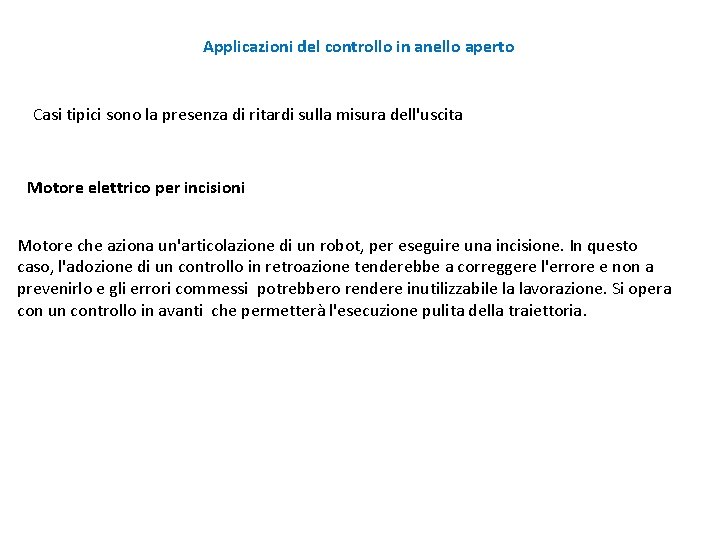 Applicazioni del controllo in anello aperto

Casi tipici sono la presenza di ritardi sulla misura dell'uscita

Motore elettrico per incisioni

Motore che aziona un'articolazione di un robot, per eseguire una incisione. In questo caso, l'adozione di un controllo in retroazione tenderebbe a correggere l'errore e non a prevenirlo e gli errori commessi potrebbero rendere inutilizzabile la lavorazione. Si opera con un controllo in avanti che permetterà l'esecuzione pulita della traiettoria.